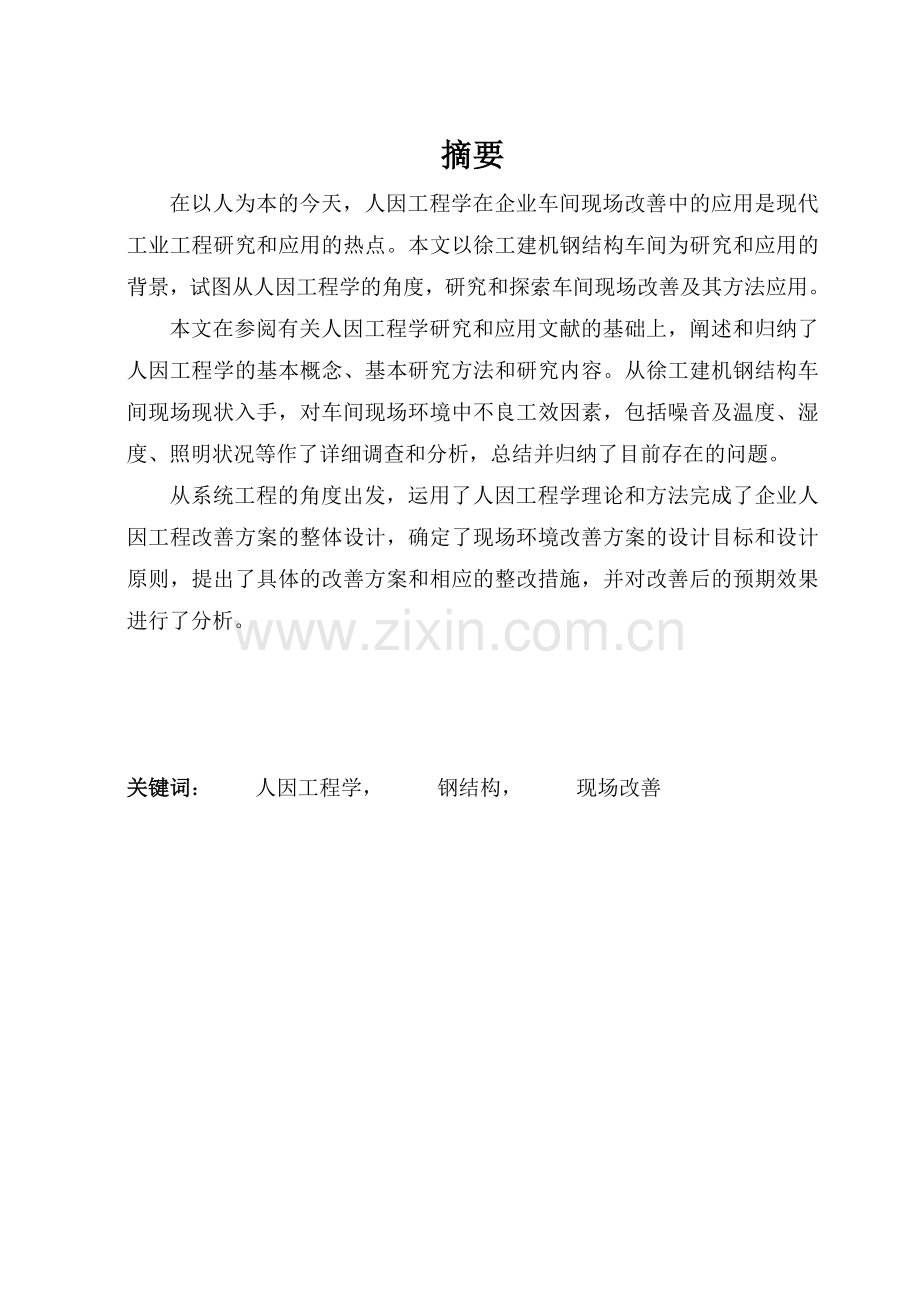 摘要

在以人为本的今天，人因工程学在企业车间现场改善中的应用是现代工业工程研究和应用的热点。本文以徐工建机钢结构车间为研究和应用的背景，试图从人因工程学的角度，研究和探索车间现场改善及其方法应用。

本文在参阅有关人因工程学研究和应用文献的基础上，阐述和归纳了人因工程学的基本概念、基本研究方法和研究内容。从徐工建机钢结构车间现场现状入手，对车间现场环境中不良工效因素，包括噪音及温度、湿度、照明状况等作了详细调查和分析，总结并归纳了目前存在的问题。

从系统工程的角度出发，运用了人因工程学理论和方法完成了企业人因工程改善方案的整体设计，确定了现场环境改善方案的设计目标和设计原则，提出了具体的改善方案和相应的整改措施，并对改善后的预期效果进行了分析。

www.zixin.com.cn

关键词： 人因工程学， 钢结构， 现场改善